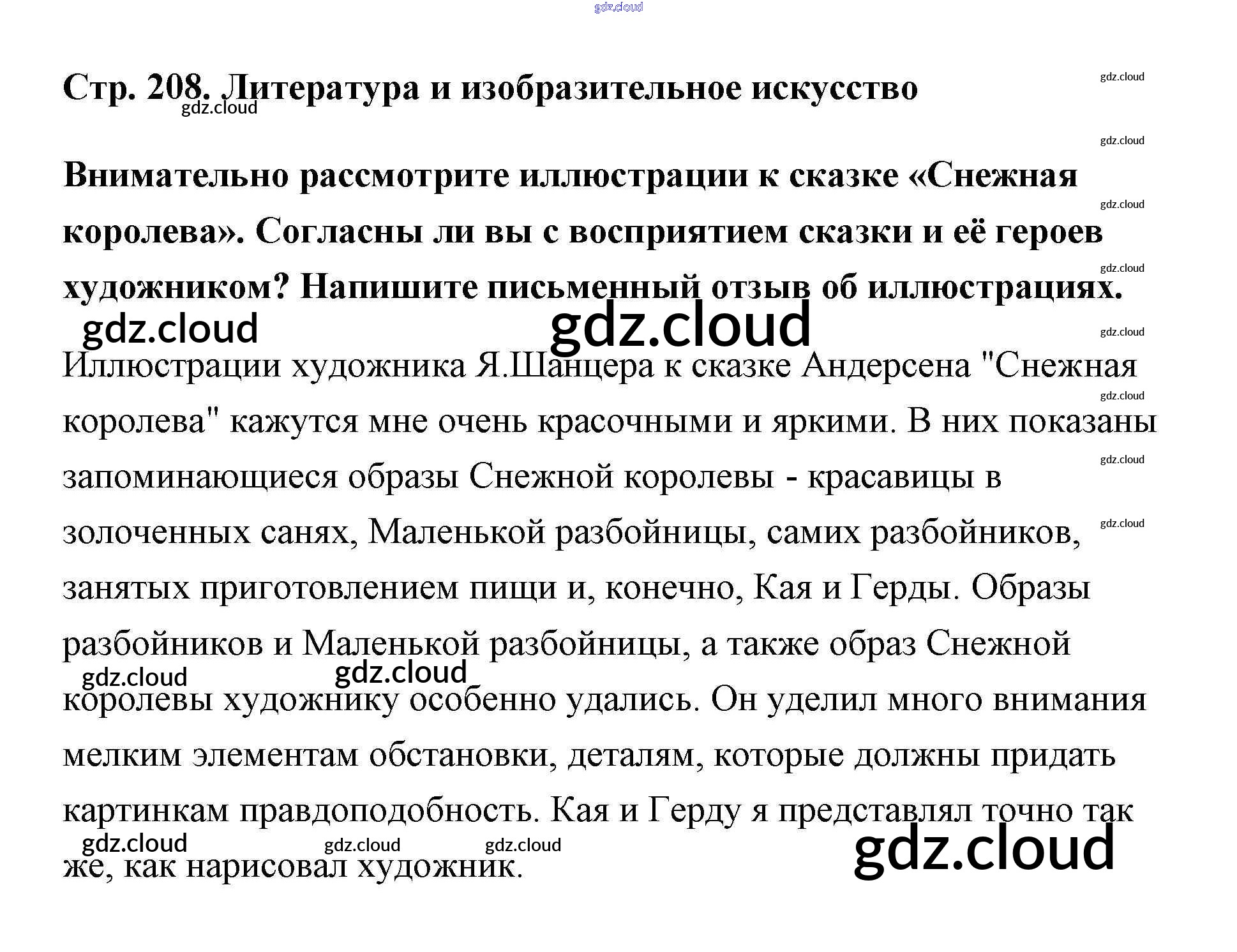 Стр. 208. Литература и изобразительное искусство

Внимательно рассмотрите иллюстрации к сказке «Снежная королева». Согласны ли вы с восприятием сказки и её героев художником? Напишите письменный отзыв об иллюстрациях.

Иллюстрации художника Я.Шанцера к сказке Андерсена "Снежная королева" кажутся мне очень красочными и яркими. В них показаны запоминающиеся образы Снежной королевы - красавицы в золоченных санях, Маленькой разбойницы, самих разбойников, занятых приготовлением пищи и, конечно, Кая и Герды. Образы разбойников и Маленькой разбойницы, а также образ Снежной королевы художнику особенно удались. Он уделил много внимания мелким элементам обстановки, деталям, которые должны придать картинкам правдоподобность. Кая и Герду я представлял точно так же, как нарисовал художник.

gdz.cloud